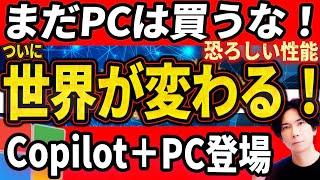 まだPCは買うな！

ついに

恐ろしい性能

世界が変わる！

Copilot＋PC登場